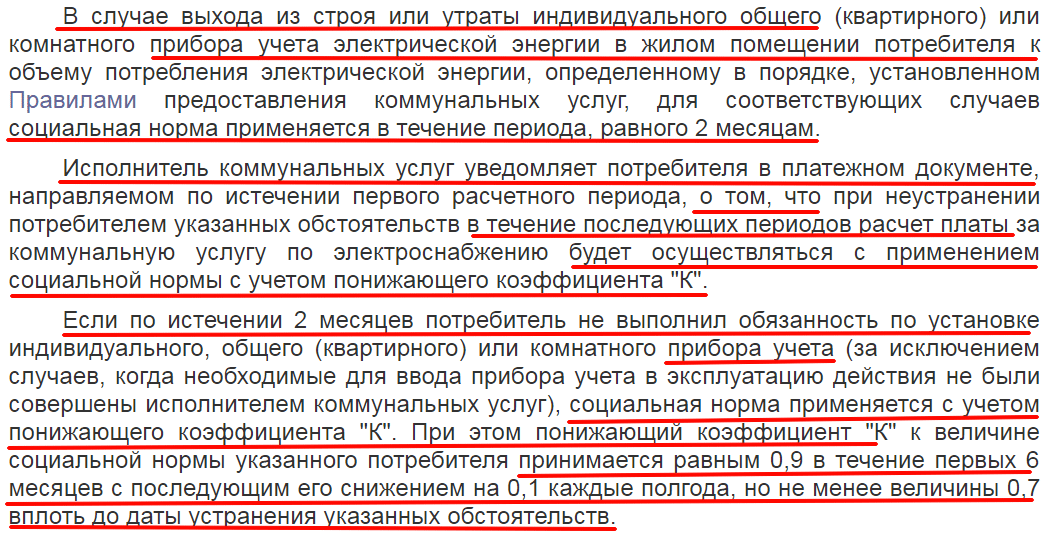 В случае выхода из строя или утраты индивидуального общего (квартирного) или комнатного прибора учета электрической энергии в жилом помещении потребителя к объему потребления электрической энергии, определенному в порядке, установленном Правилами предоставления коммунальных услуг, для соответствующих случаев социальная норма применяется в течение периода, равного 2 месяцам.

Исполнитель коммунальных услуг уведомляет потребителя в платежном документе, направляемом по истечении первого расчетного периода, о том, что при неустранении потребителем указанных обстоятельств в течение последующих периодов расчет платы за коммунальную услугу по электроснабжению будет осуществляться с применением социальной нормы с учетом понижающего коэффициента "К".

Если по истечении 2 месяцев потребитель не выполнил обязанность по установке индивидуального, общего (квартирного) или комнатного прибора учета (за исключением случаев, когда необходимые для ввода прибора учета в эксплуатацию действия не были совершены исполнителем коммунальных услуг), социальная норма применяется с учетом понижающего коэффициента "К". При этом понижающий коэффициент "К" к величине социальной нормы указанного потребителя принимается равным 0,9 в течение первых 6 месяцев с последующим его снижением на 0,1 каждые полгода, но не менее величины 0,7 вплоть до даты устранения указанных обстоятельств.